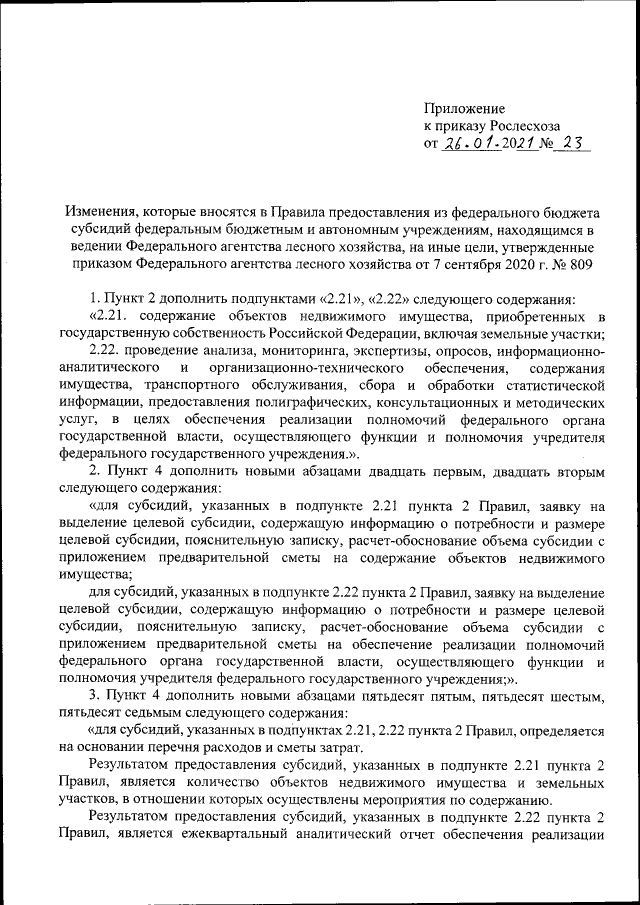 Приложение
к приказу Рослесхоза
от 26.01.2021 № 23

Изменения, которые вносятся в Правила предоставления из федерального бюджета субсидий федеральным бюджетным и автономным учреждениям, находящимся в ведении Федерального агентства лесного хозяйства, на иные цели, утвержденные приказом Федерального агентства лесного хозяйства от 7 сентября 2020 г. № 809

1. Пункт 2 дополнить подпунктами «2.21», «2.22» следующего содержания:

«2.21. содержание объектов недвижимого имущества, приобретенных в государственную собственность Российской Федерации, включая земельные участки;

2.22. проведение анализа, мониторинга, экспертизы, опросов, информационно-аналитического и организационно-технического обеспечения, содержания имущества, транспортного обслуживания, сбора и обработки статистической информации, предоставления полиграфических, консультационных и методических услуг, в целях обеспечения реализации полномочий федерального органа государственной власти, осуществляющего функции и полномочия учредителя федерального государственного учреждения.».

2. Пункт 4 дополнить новыми абзацами двадцать первым, двадцать вторым следующего содержания:

«для субсидий, указанных в подпункте 2.21 пункта 2 Правил, заявку на выделение целевой субсидии, содержащую информацию о потребности и размере целевой субсидии, пояснительную записку, расчет-обоснование объема субсидии с приложением предварительной сметы на содержание объектов недвижимого имущества;

для субсидий, указанных в подпункте 2.22 пункта 2 Правил, заявку на выделение целевой субсидии, содержащую информацию о потребности и размере целевой субсидии, пояснительную записку, расчет-обоснование объема субсидии с приложением предварительной сметы на обеспечение реализации полномочий федерального органа государственной власти, осуществляющего функции и полномочия учредителя федерального государственного учреждения;».

3. Пункт 4 дополнить новыми абзацами пятьдесят пятым, пятьдесят шестым, пятьдесят седьмым следующего содержания:

«для субсидий, указанных в подпунктах 2.21, 2.22 пункта 2 Правил, определяется на основании перечня расходов и сметы затрат.

Результатом предоставления субсидий, указанных в подпункте 2.21 пункта 2 Правил, является количество объектов недвижимого имущества и земельных участков, в отношении которых осуществлены мероприятия по содержанию.

Результатом предоставления субсидий, указанных в подпункте 2.22 пункта 2 Правил, является ежеквартальный аналитический отчет обеспечения реализации